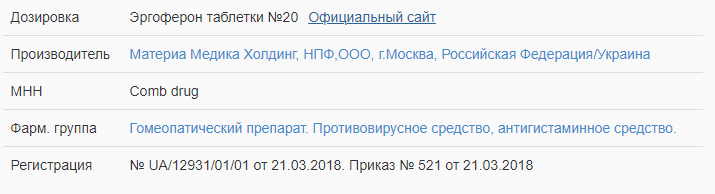 | Дозировка | Эргоферон таблетки №20 Официальный сайт |
|---|---|
| Производитель | Материа Медика Холдинг, НПФ,ООО, г.Москва, Российская Федерация/Украина |
| МНН | Comb drug |
| Фарм. группа | Гомеопатический препарат. Противовирусное средство, антигистаминное средство. |
| Регистрация | № UA/12931/01/01 от 21.03.2018. Приказ № 521 от 21.03.2018 |